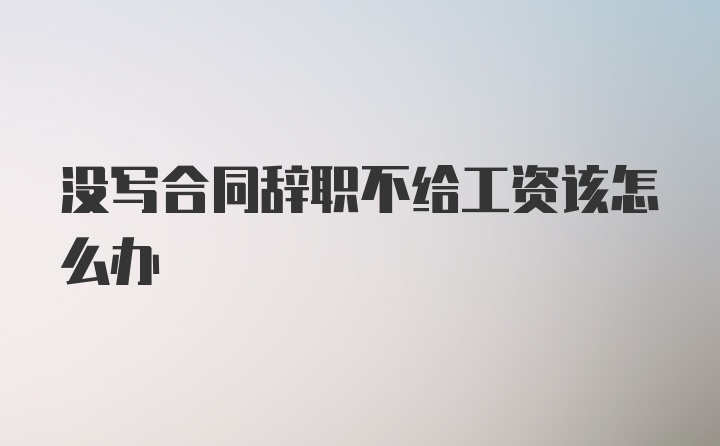 没写合同辞职不给工资该怎么办